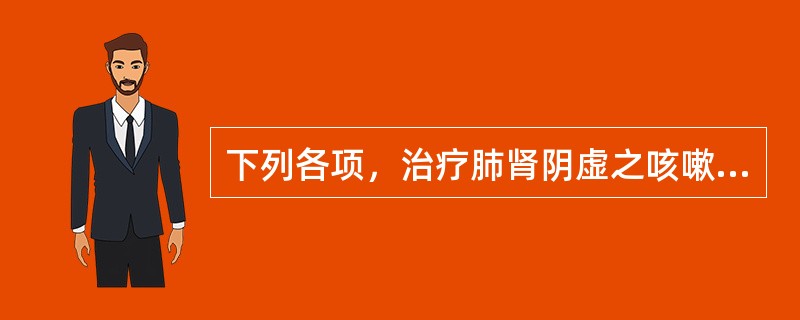 下列各项，治疗肺肾阴虚之咳嗽...